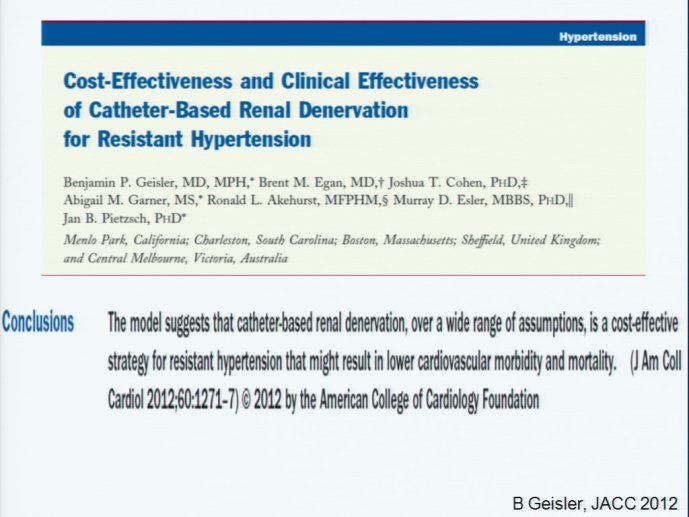 Hypertension

Cost-Effectiveness and Clinical Effectiveness of Catheter-Based Renal Denervation for Resistant Hypertension

Benjamin P. Geisler, MD, MPH,* Brent M. Egan, MD,† Joshua T. Cohen, PHD,‡ Abigail M. Garner, MS,* Ronald L. Akehurst, MFPHM,§ Murray D. Esler, MBBS, PHD,|| Jan B. Pietzsch, PHD*

Menlo Park, California; Charleston, South Carolina; Boston, Massachusetts; Sheffield, United Kingdom; and Central Melbourne, Victoria, Australia

Conclusions The model suggests that catheter-based renal denervation, over a wide range of assumptions, is a cost-effective strategy for resistant hypertension that might result in lower cardiovascular morbidity and mortality. (J Am Coll Cardiol 2012;60:1271–7) © 2012 by the American College of Cardiology Foundation

B Geisler, JACC 2012